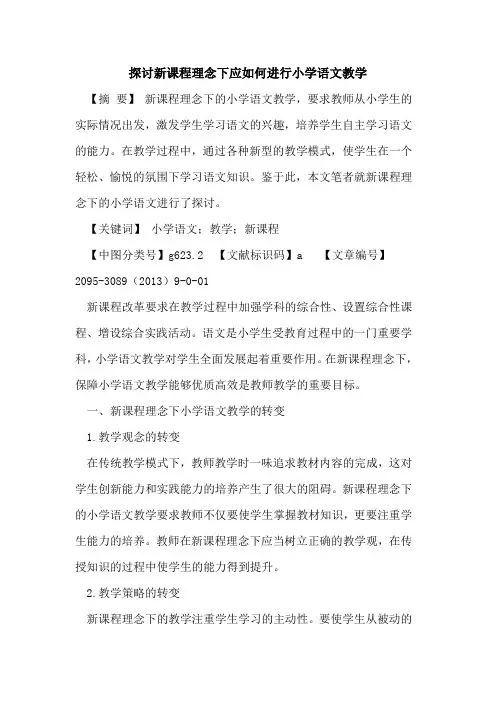 探讨新课程理念下应如何进行小学语文教学

【摘 要】 新课程理念下的小学语文教学，要求教师从小学生的实际情况出发，激发学生学习语文的兴趣，培养学生自主学习语文的能力。在教学过程中，通过各种新型的教学模式，使学生在一个轻松、愉悦的氛围下学习语文知识。鉴于此，本文笔者就新课程理念下的小学语文进行了探讨。

【关键词】 小学语文；教学；新课程

【中图分类号】g623.2 【文献标识码】a 【文章编号】2095-3089（2013）9-0-01

新课程改革要求在教学过程中加强学科的综合性、设置综合性课程、增设综合实践活动。语文是小学生受教育过程中的一门重要学科，小学语文教学对学生全面发展起着重要作用。在新课程理念下，保障小学语文教学能够优质高效是教师教学的重要目标。

一、新课程理念下小学语文教学的转变

1.教学观念的转变

在传统教学模式下，教师教学时一味追求教材内容的完成，这对学生创新能力和实践能力的培养产生了很大的阻碍。新课程理念下的小学语文教学要求教师不仅要使学生掌握教材知识，更要注重学生能力的培养。教师在新课程理念下应当树立正确的教学观，在传授知识的过程中使学生的能力得到提升。

2.教学策略的转变

新课程理念下的教学注重学生学习的主动性。要使学生从被动的